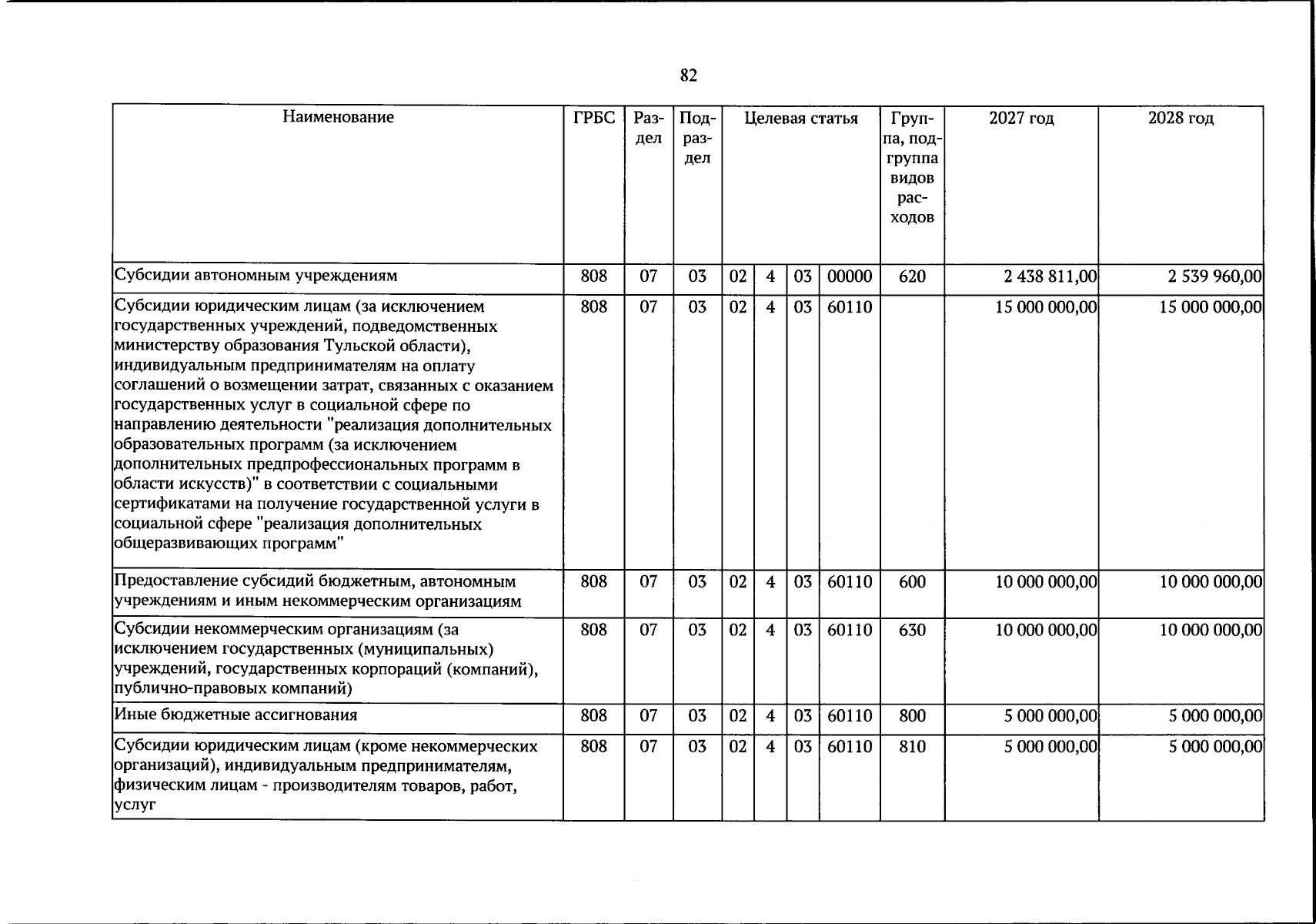 82

| Наименование | ГРБС | Раздел | Подраздел | Целевая статья |  |  |  | Группа, подгруппа видов расходов | 2027 год | 2028 год |
|---|---|---|---|---|---|---|---|---|---|---|
| Субсидии автономным учреждениям | 808 | 07 | 03 | 02 | 4 | 03 | 00000 | 620 | 2 438 811,00 | 2 539 960,00 |
| Субсидии юридическим лицам (за исключением государственных учреждений, подведомственных министерству образования Тульской области), индивидуальным предпринимателям на оплату соглашений о возмещении затрат, связанных с оказанием государственных услуг в социальной сфере по направлению деятельности "реализация дополнительных образовательных программ (за исключением дополнительных предпрофессиональных программ в области искусств)" в соответствии с социальными сертификатами на получение государственной услуги в социальной сфере "реализация дополнительных общеразвивающих программ" | 808 | 07 | 03 | 02 | 4 | 03 | 60110 |  | 15 000 000,00 | 15 000 000,00 |
| Предоставление субсидий бюджетным, автономным учреждениям и иным некоммерческим организациям | 808 | 07 | 03 | 02 | 4 | 03 | 60110 | 600 | 10 000 000,00 | 10 000 000,00 |
| Субсидии некоммерческим организациям (за исключением государственных (муниципальных) учреждений, государственных корпораций (компаний), публично-правовых компаний) | 808 | 07 | 03 | 02 | 4 | 03 | 60110 | 630 | 10 000 000,00 | 10 000 000,00 |
| Иные бюджетные ассигнования | 808 | 07 | 03 | 02 | 4 | 03 | 60110 | 800 | 5 000 000,00 | 5 000 000,00 |
| Субсидии юридическим лицам (кроме некоммерческих организаций), индивидуальным предпринимателям, физическим лицам - производителям товаров, работ, услуг | 808 | 07 | 03 | 02 | 4 | 03 | 60110 | 810 | 5 000 000,00 | 5 000 000,00 |